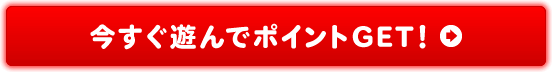 今すぐ遊んでポイントGET！